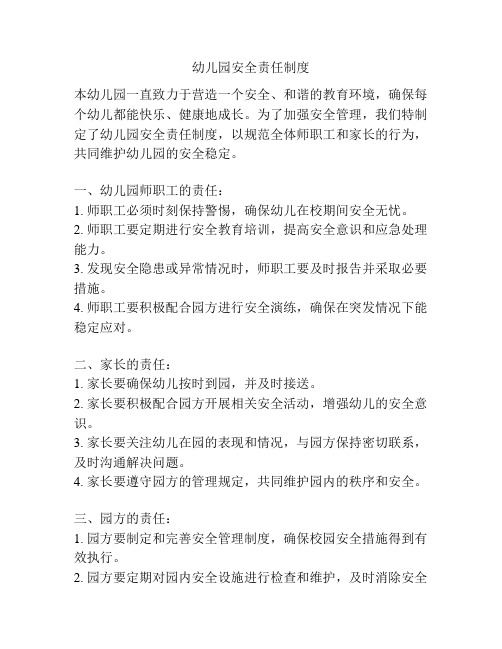 幼儿园安全责任制度

本幼儿园一直致力于营造一个安全、和谐的教育环境，确保每个幼儿都能快乐、健康地成长。为了加强安全管理，我们特制定了幼儿园安全责任制度，以规范全体师职工和家长的行为，共同维护幼儿园的安全稳定。

一、幼儿园师职工的责任：
1. 师职工必须时刻保持警惕，确保幼儿在校期间安全无忧。
2. 师职工要定期进行安全教育培训，提高安全意识和应急处理能力。
3. 发现安全隐患或异常情况时，师职工要及时报告并采取必要措施。
4. 师职工要积极配合园方进行安全演练，确保在突发情况下能稳定应对。

二、家长的责任：
1. 家长要确保幼儿按时到园，并及时接送。
2. 家长要积极配合园方开展相关安全活动，增强幼儿的安全意识。
3. 家长要关注幼儿在园的表现和情况，与园方保持密切联系，及时沟通解决问题。
4. 家长要遵守园方的管理规定，共同维护园内的秩序和安全。

三、园方的责任：
1. 园方要制定和完善安全管理制度，确保校园安全措施得到有效执行。
2. 园方要定期对园内安全设施进行检查和维护，及时消除安全